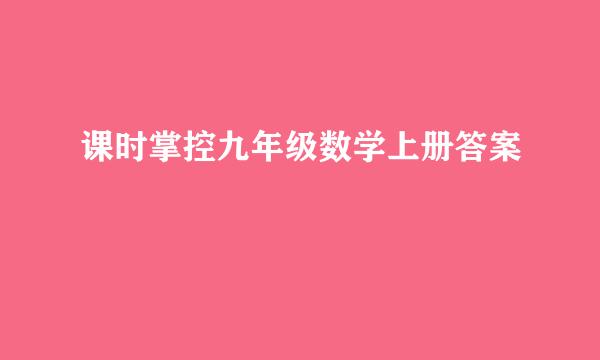 课时掌控九年级数学上册答案